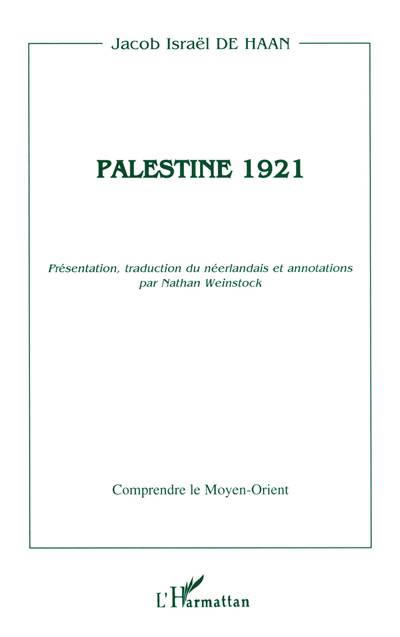 Jacob Israël DE HAAN

PALESTINE 1921

Présentation, traduction du néerlandais et annotations par Nathan Weinstock

Comprendre le Moyen-Orient

L'Harmattan